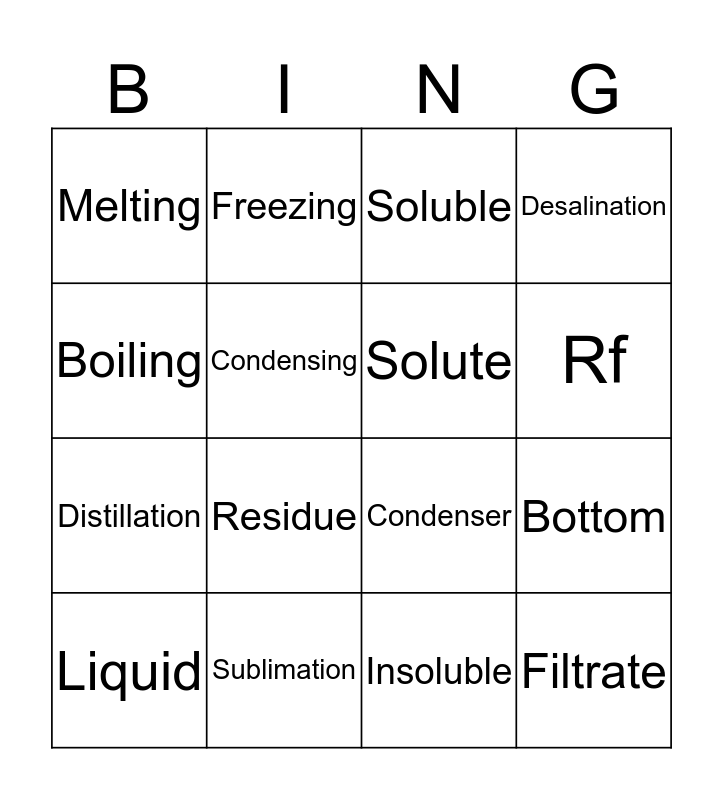 | B | I | N | G |
|---|---|---|---|
| Melting | Freezing | Soluble | Desalination |
| Boiling | Condensing | Solute | Rf |
| Distillation | Residue | Condenser | Bottom |
| Liquid | Sublimation | Insoluble | Filtrate |